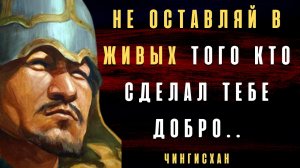 НЕ ОСТАВЛЯЙ В ЖИВЫХ ТОГО КТО СДЕЛАЛ ТЕБЕ ДОБРО..

ЧИНГИСХАН